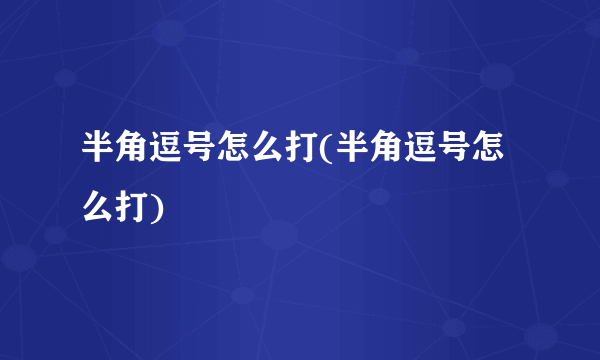 半角逗号怎么打(半角逗号怎么打)